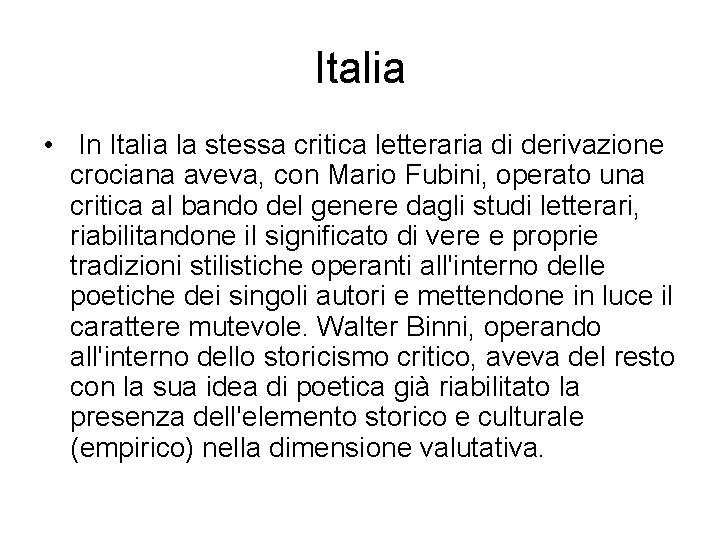 Italia

• In Italia la stessa critica letteraria di derivazione crociana aveva, con Mario Fubini, operato una critica al bando del genere dagli studi letterari, riabilitandone il significato di vere e proprie tradizioni stilistiche operanti all'interno delle poetiche dei singoli autori e mettendone in luce il carattere mutevole. Walter Binni, operando all'interno dello storicismo critico, aveva del resto con la sua idea di poetica già riabilitato la presenza dell'elemento storico e culturale (empirico) nella dimensione valutativa.